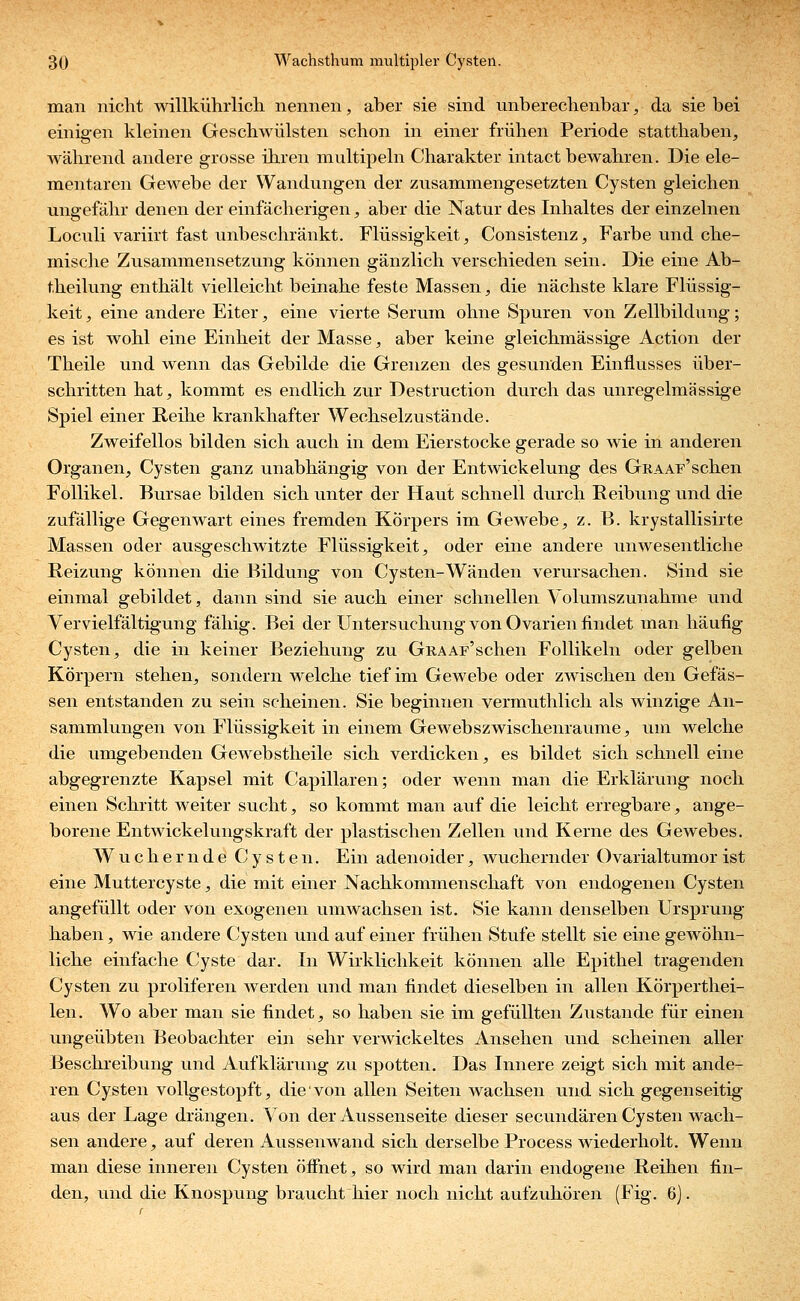 30 Wachsthum multipler Cysten.

man nicht willkührlich nennen, aber sie sind unberechenbar, da sie bei einigen kleinen Geschwülsten schon in einer frühen Periode statthaben, während andere grosse ihren multipeln Charakter intact bewahren. Die elementaren Gewebe der Wandungen der zusammengesetzten Cysten gleichen ungefähr denen der einfächerigen, aber die Natur des Inhaltes der einzelnen Loculi variirt fast unbeschränkt. Flüssigkeit, Consistenz, Farbe und chemische Zusammensetzung können gänzlich verschieden sein. Die eine Abtheilung enthält vielleicht beinahe feste Massen, die nächste klare Flüssigkeit, eine andere Eiter, eine vierte Serum ohne Spuren von Zellbildung; es ist wohl eine Einheit der Masse, aber keine gleichmässige Action der Theile und wenn das Gebilde die Grenzen des gesunden Einflusses überschritten hat, kommt es endlich zur Destruction durch das unregelmässige Spiel einer Reihe krankhafter Wechselzustände.

Zweifellos bilden sich auch in dem Eierstocke gerade so wie in anderen Organen, Cysten ganz unabhängig von der Entwickelung des Graaf'schen Follikel. Bursae bilden sich unter der Haut schnell durch Reibung und die zufällige Gegenwart eines fremden Körpers im Gewebe, z. B. krystallisirte Massen oder ausgeschwitzte Flüssigkeit, oder eine andere unwesentliche Reizung können die Bildung von Cysten-Wänden verursachen. Sind sie einmal gebildet, dann sind sie auch einer schnellen Volumszunahme und Vervielfältigung fähig. Bei der Untersuchung von Ovarien findet man häufig Cysten, die in keiner Beziehung zu Graaf'schen Follikeln oder gelben Körpern stehen, sondern welche tief im Gewebe oder zwischen den Gefässen entstanden zu sein scheinen. Sie beginnen vermuthlich als winzige Ansammlungen von Flüssigkeit in einem Gewebszwischenraume, um welche die umgebenden Gewebstheile sich verdicken, es bildet sich schnell eine abgegrenzte Kapsel mit Capillaren; oder wenn man die Erklärung noch einen Schritt weiter sucht, so kommt man auf die leicht erregbare, angeborene Entwickelungskraft der plastischen Zellen und Kerne des Gewebes.

Wuchernde Cysten. Ein adenoider, wuchernder Ovarialtumor ist eine Muttercyste, die mit einer Nachkommenschaft von endogenen Cysten angefüllt oder von exogenen umwachsen ist. Sie kann denselben Ursprung haben, wie andere Cysten und auf einer frühen Stufe stellt sie eine gewöhnliche einfache Cyste dar. In Wirklichkeit können alle Epithel tragenden Cysten zu proliferen werden und man findet dieselben in allen Körpertheilen. Wo aber man sie findet, so haben sie im gefüllten Zustande für einen ungeübten Beobachter ein sehr verwickeltes Ansehen und scheinen aller Beschreibung und Aufklärung zu spotten. Das Innere zeigt sich mit anderen Cysten vollgestopft, die von allen Seiten wachsen und sich gegenseitig aus der Lage drängen. Von der Aussenseite dieser secundären Cysten wachsen andere, auf deren Aussenwand sich derselbe Process wiederholt. Wenn man diese inneren Cysten öffnet, so wird man darin endogene Reihen finden, und die Knospung braucht hier noch nicht aufzuhören (Fig. 6).